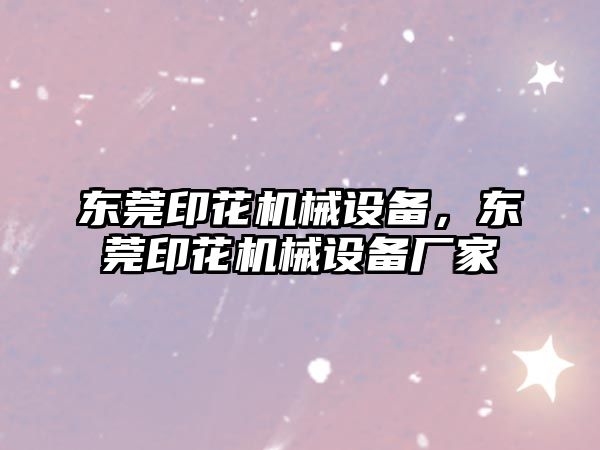 东莞印花机械设备，东莞印花机械设备厂家